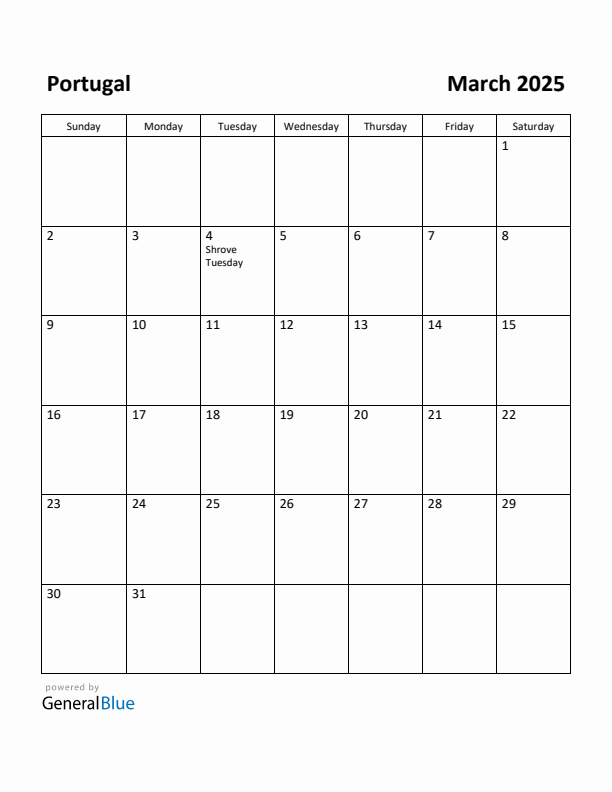 Portugal

March 2025

| Sunday | Monday | Tuesday | Wednesday | Thursday | Friday | Saturday |
|---|---|---|---|---|---|---|
| | | | | | | 1 |
| 2 | 3 | 4 Shrove Tuesday | 5 | 6 | 7 | 8 |
| 9 | 10 | 11 | 12 | 13 | 14 | 15 |
| 16 | 17 | 18 | 19 | 20 | 21 | 22 |
| 23 | 24 | 25 | 26 | 27 | 28 | 29 |
| 30 | 31 | | | | | |

powered by
GeneralBlue